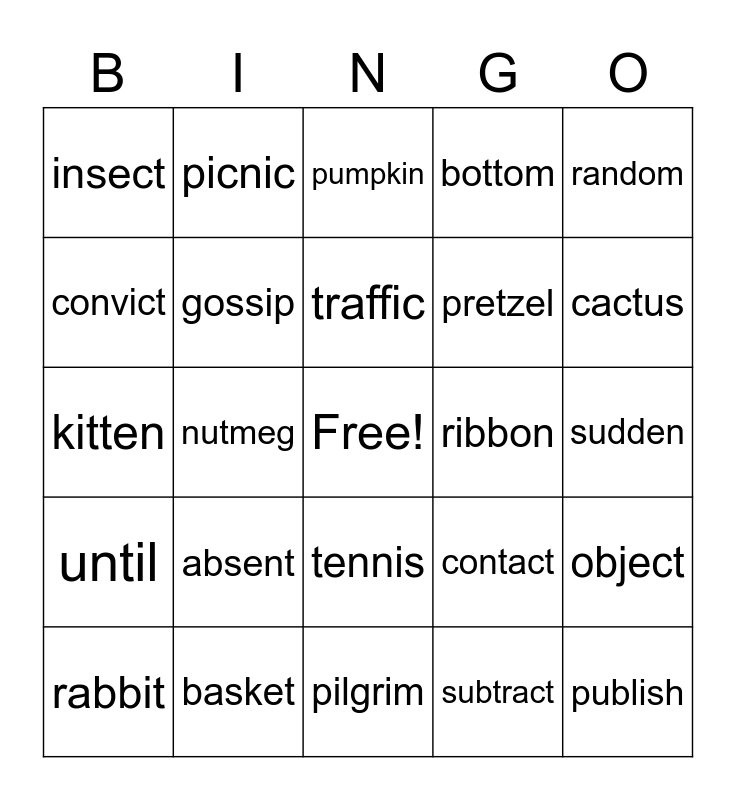 | B | I | N | G | O |
|---|---|---|---|---|
| insect | picnic | pumpkin | bottom | random |
| convict | gossip | traffic | pretzel | cactus |
| kitten | nutmeg | Free! | ribbon | sudden |
| until | absent | tennis | contact | object |
| rabbit | basket | pilgrim | subtract | publish |